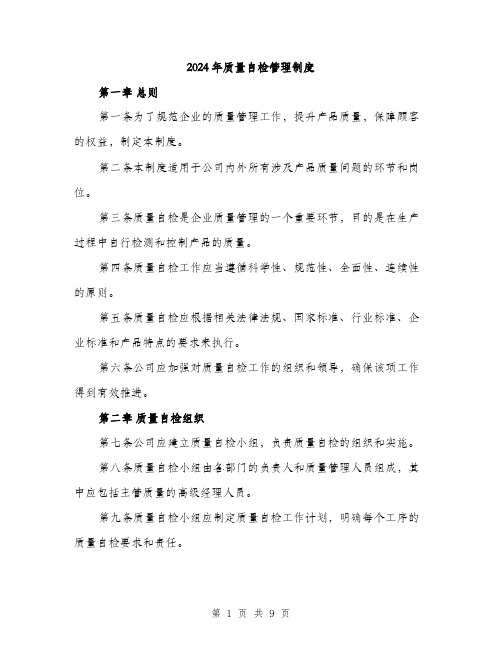 2024年质量自检管理制度

第一章 总则

第一条为了规范企业的质量管理工作，提升产品质量，保障顾客的权益，制定本制度。

第二条本制度适用于公司内外所有涉及产品质量问题的环节和岗位。

第三条质量自检是企业质量管理的一个重要环节，目的是在生产过程中自行检测和控制产品的质量。

第四条质量自检工作应当遵循科学性、规范性、全面性、连续性的原则。

第五条质量自检应根据相关法律法规、国家标准、行业标准、企业标准和产品特点的要求来执行。

第六条公司应加强对质量自检工作的组织和领导，确保该项工作得到有效推进。

第二章 质量自检组织

第七条公司应建立质量自检小组，负责质量自检的组织和实施。

第八条质量自检小组由各部门的负责人和质量管理人员组成，其中应包括主管质量的高级经理人员。

第九条质量自检小组应制定质量自检工作计划，明确每个工序的质量自检要求和责任。

第 1 页 共 9 页